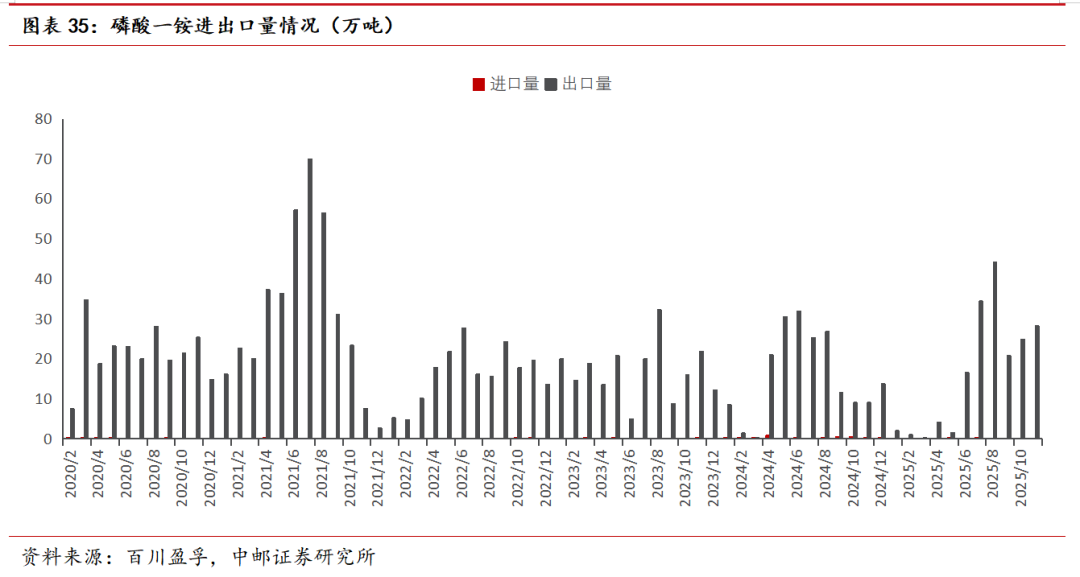 图表 35：磷酸一铵进出口量情况（万吨）

进口量 出口量

80
70
60
50
40
30
20
10
0

2020/2
2020/4
2020/6
2020/8
2020/10
2020/12
2021/2
2021/4
2021/6
2021/8
2021/10
2021/12
2022/2
2022/4
2022/6
2022/8
2022/10
2022/12
2023/2
2023/4
2023/6
2023/8
2023/10
2023/12
2024/2
2024/4
2024/6
2024/8
2024/10
2024/12
2025/2
2025/4
2025/6
2025/8
2025/10

资料来源：百川盈孚，中邮证券研究所